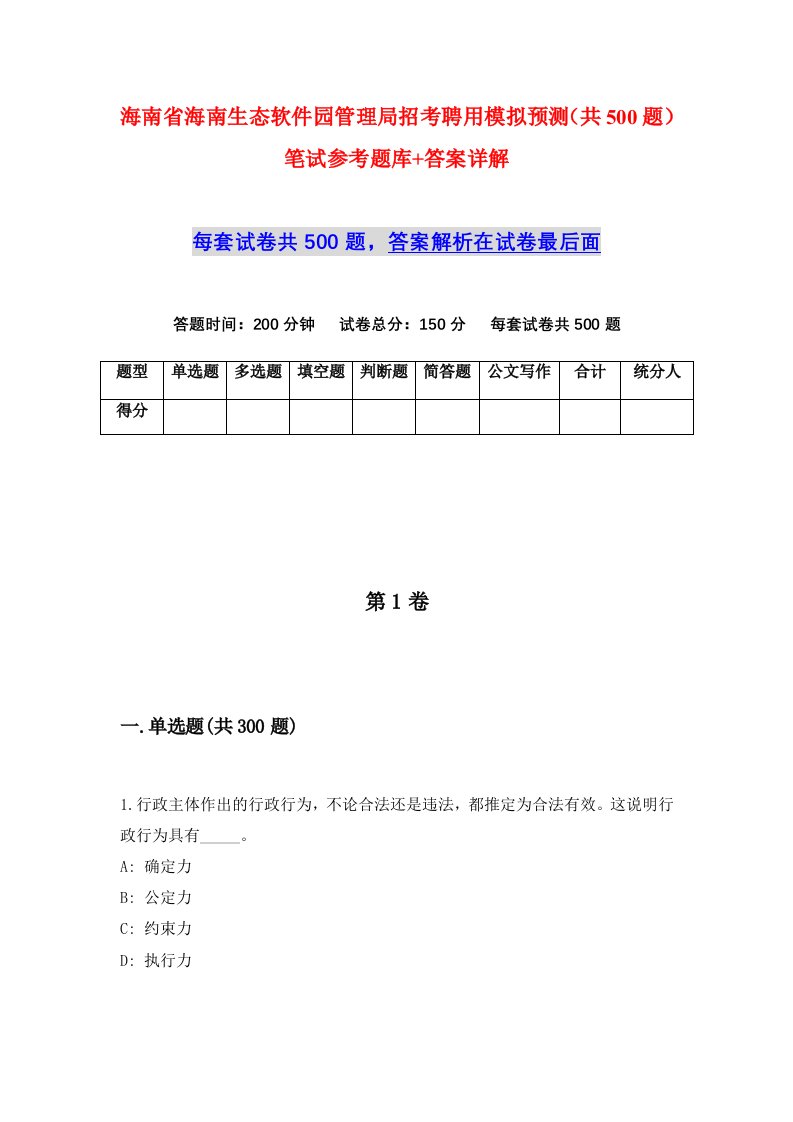 海南省海南生态软件园管理局招考聘用模拟预测（共500题）笔试参考题库+答案详解

每套试卷共500题，答案解析在试卷最后面

答题时间：200分钟　试卷总分：150分　每套试卷共500题

| 题型 | 单选题 | 多选题 | 填空题 | 判断题 | 简答题 | 公文写作 | 合计 | 统分人 |
|---|---|---|---|---|---|---|---|---|
| 得分 | | | | | | | | |

第1卷

一.单选题(共300题)

1.行政主体作出的行政行为，不论合法还是违法，都推定为合法有效。这说明行政行为具有_____。
A: 确定力
B: 公定力
C: 约束力
D: 执行力